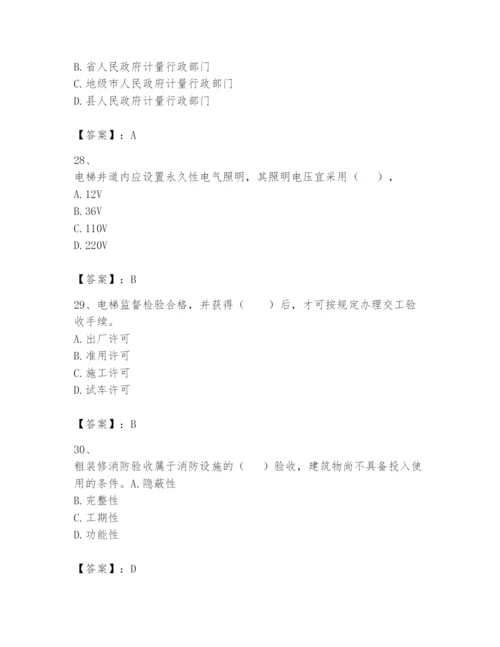 B. 省人民政府计量行政部门
C. 地级市人民政府计量行政部门
D. 县人民政府计量行政部门

【答案】：A

28、
电梯井道内应设置永久性电气照明，其照明电压宜采用（　），
A. 12V
B. 36V
C. 110V
D. 220V

【答案】：B

29、电梯监督检验合格，并获得（　　）后，才可按规定办理交工验收手续。
A. 出厂许可
B. 准用许可
C. 施工许可
D. 试车许可

【答案】：B

30、
粗装修消防验收属于消防设施的（　）验收，建筑物尚不具备投入使用的条件。A. 隐蔽性
B. 完整性
C. 工期性
D. 功能性

【答案】：D